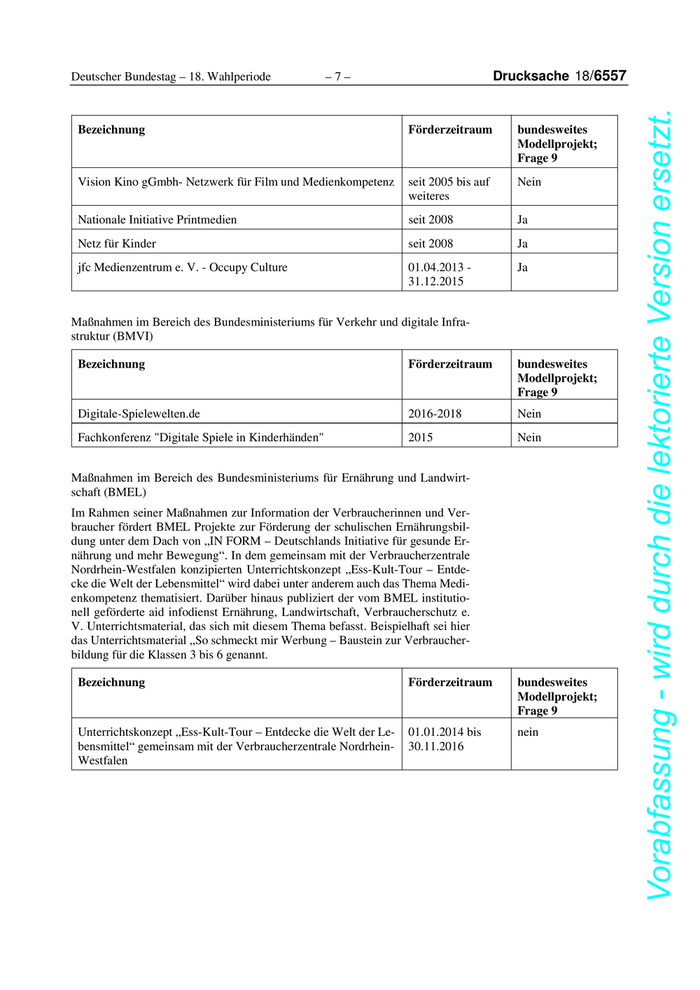 Deutscher Bundestag – 18. Wahlperiode – 7 – Drucksache 18/6557

| Bezeichnung | Förderzeitraum | bundesweites Modellprojekt; Frage 9 |
|---|---|---|
| Vision Kino gGmbh- Netzwerk für Film und Medienkompetenz | seit 2005 bis auf weiteres | Nein |
| Nationale Initiative Printmedien | seit 2008 | Ja |
| Netz für Kinder | seit 2008 | Ja |
| jfc Medienzentrum e. V. - Occupy Culture | 01.04.2013 - 31.12.2015 | Ja |

Maßnahmen im Bereich des Bundesministeriums für Verkehr und digitale Infrastruktur (BMVI)

| Bezeichnung | Förderzeitraum | bundesweites Modellprojekt; Frage 9 |
|---|---|---|
| Digitale-Spielewelten.de | 2016-2018 | Nein |
| Fachkonferenz "Digitale Spiele in Kinderhänden" | 2015 | Nein |

Maßnahmen im Bereich des Bundesministeriums für Ernährung und Landwirtschaft (BMEL)

Im Rahmen seiner Maßnahmen zur Information der Verbraucherinnen und Verbraucher fördert BMEL Projekte zur Förderung der schulischen Ernährungsbildung unter dem Dach von „IN FORM – Deutschlands Initiative für gesunde Ernährung und mehr Bewegung“. In dem gemeinsam mit der Verbraucherzentrale Nordrhein-Westfalen konzipierten Unterrichtskonzept „Ess-Kult-Tour – Entdecke die Welt der Lebensmittel“ wird dabei unter anderem auch das Thema Medienkompetenz thematisiert. Darüber hinaus publiziert der vom BMEL institutionell geförderte aid infodienst Ernährung, Landwirtschaft, Verbraucherschutz e. V. Unterrichtsmaterial, das sich mit diesem Thema befasst. Beispielhaft sei hier das Unterrichtsmaterial „So schmeckt mir Werbung – Baustein zur Verbraucherbildung für die Klassen 3 bis 6 genannt.

| Bezeichnung | Förderzeitraum | bundesweites Modellprojekt; Frage 9 |
|---|---|---|
| Unterrichtskonzept „Ess-Kult-Tour – Entdecke die Welt der Lebensmittel“ gemeinsam mit der Verbraucherzentrale Nordrhein-Westfalen | 01.01.2014 bis 30.11.2016 | nein |

Vorabfassung - wird durch die lektorierte Version ersetzt.